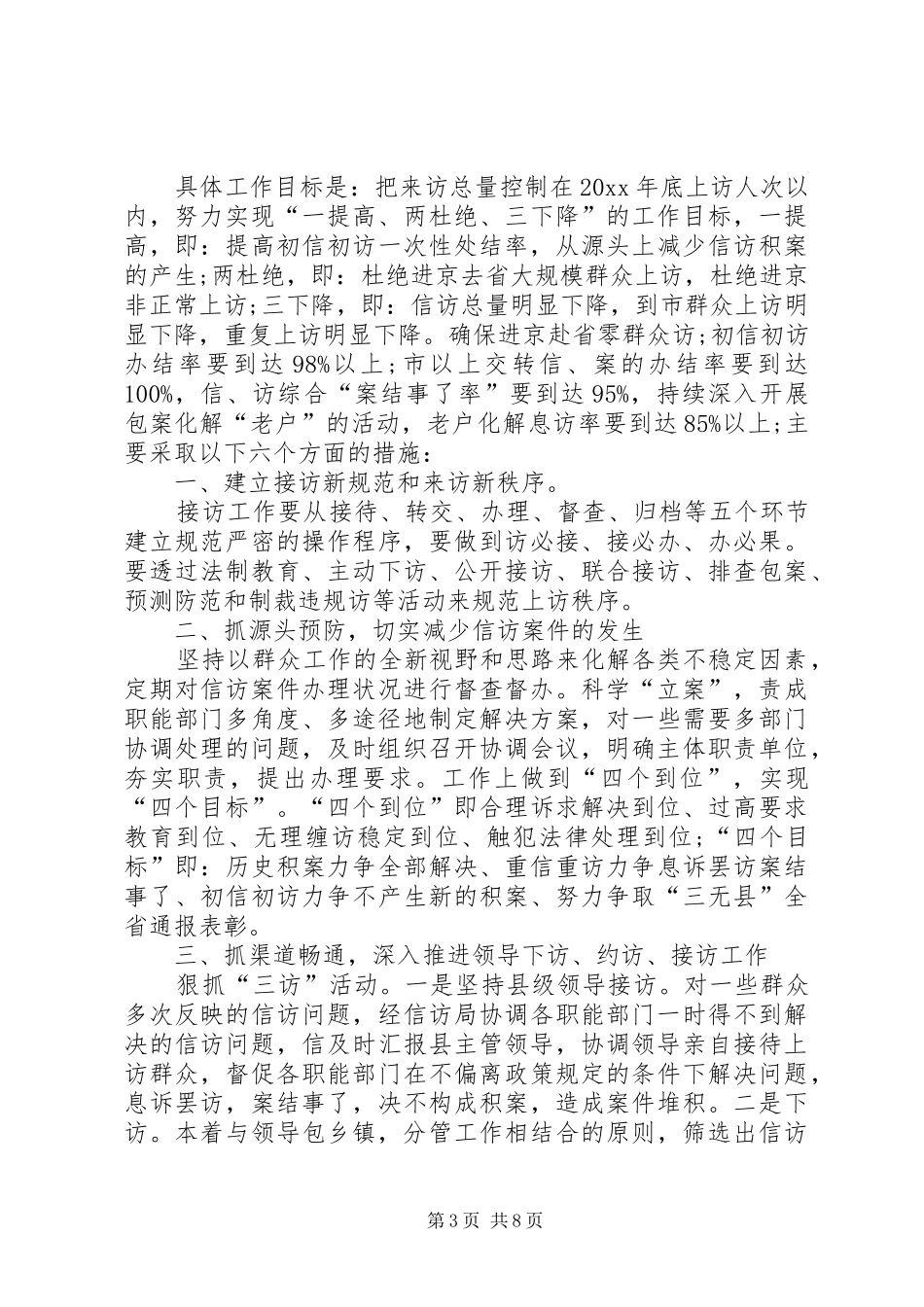 具体工作目标是：把来访总量控制在20xx年底上访人次以内，努力实现“一提高、两杜绝、三下降”的工作目标，一提高，即：提高初信初访一次性处结率，从源头上减少信访积案的产生;两杜绝，即：杜绝进京去省大规模群众上访，杜绝进京非正常上访;三下降，即：信访总量明显下降，到市群众上访明显下降，重复上访明显下降。确保进京赴省零群众访;初信初访办结率要到达98%以上;市以上交转信、案的办结率要到达100%，信、访综合“案结事了率”要到达95%，持续深入开展包案化解“老户”的活动，老户化解息访率要到达85%以上;主要采取以下六个方面的措施：

一、建立接访新规范和来访新秩序。

接访工作要从接待、转交、办理、督查、归档等五个环节建立规范严密的操作程序，要做到访必接、接必办、办必果。要透过法制教育、主动下访、公开接访、联合接访、排查包案、预测防范和制裁违规访等活动来规范上访秩序。

二、抓源头预防，切实减少信访案件的发生

坚持以群众工作的全新视野和思路来化解各类不稳定因素，定期对信访案件办理状况进行督查督办。科学“立案”，责成职能部门多角度、多途径地制定解决方案，对一些需要多部门协调处理的问题，及时组织召开协调会议，明确主体职责单位，夯实职责，提出办理要求。工作上做到“四个到位”，实现“四个目标”。“四个到位”即合理诉求解决到位、过高要求教育到位、无理缠访稳定到位、触犯法律处理到位；“四个目标”即：历史积案力争全部解决、重信重访力争息诉罢访案结事了、初信初访力争不产生新的积案、努力争取“三无县”全省通报表彰。

三、抓渠道畅通，深入推进领导下访、约访、接访工作

狠抓“三访”活动。一是坚持县级领导接访。对一些群众多次反映的信访问题，经信访局协调各职能部门一时得不到解决的信访问题，信及时汇报县主管领导，协调领导亲自接待上访群众，督促各职能部门在不偏离政策规定的条件下解决问题，息诉罢访，案结事了，决不构成积案，造成案件堆积。二是下访。本着与领导包乡镇，分管工作相结合的原则，筛选出信访

第3页 共8页